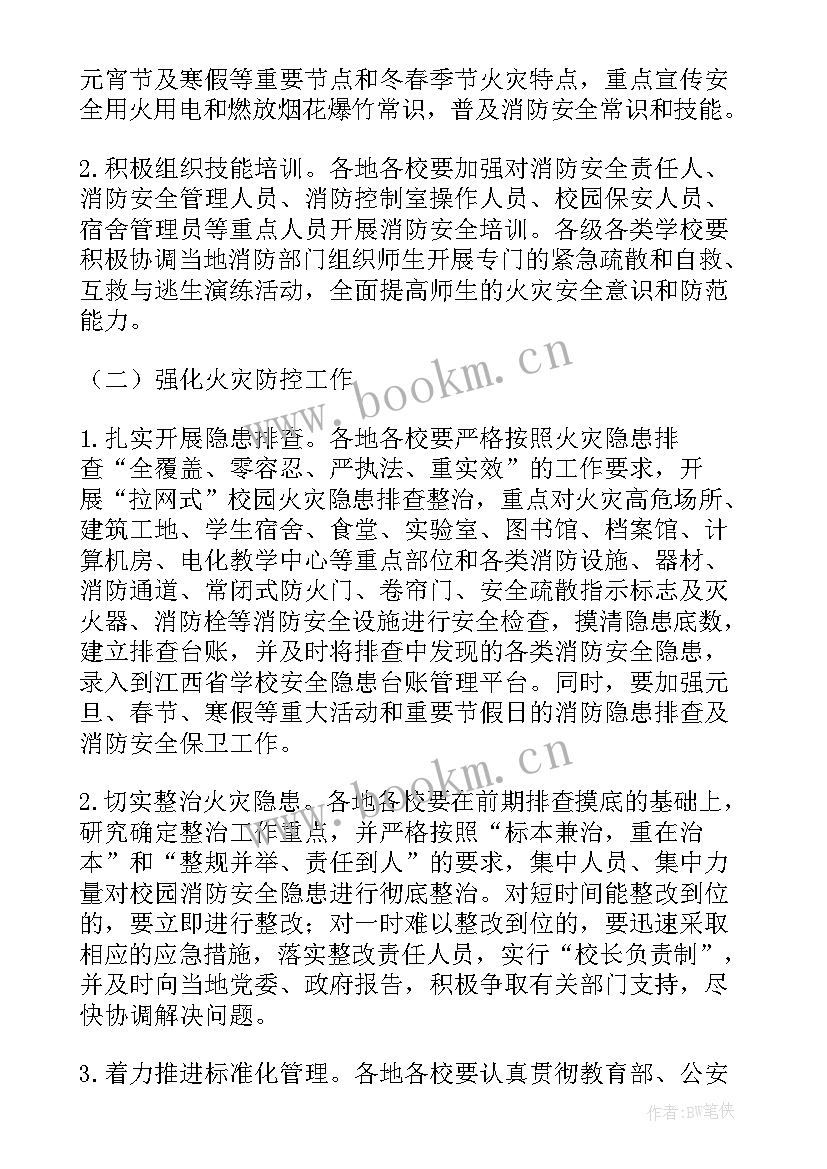 元宵节及寒假等重要节点和冬春季节火灾特点，重点宣传安全用火用电和燃放烟花爆竹常识，普及消防安全常识和技能。

2.积极组织技能培训。各地各校要加强对消防安全责任人、消防安全管理人员、消防控制室操作人员、校园保安人员、宿舍管理员等重点人员开展消防安全培训。各级各类学校要积极协调当地消防部门组织师生开展专门的紧急疏散和自救、互救与逃生演练活动，全面提高师生的火灾安全意识和防范能力。

（二）强化火灾防控工作

1.扎实开展隐患排查。各地各校要严格按照火灾隐患排查“全覆盖、零容忍、严执法、重实效”的工作要求，开展“拉网式”校园火灾隐患排查整治，重点对火灾高危场所、建筑工地、学生宿舍、食堂、实验室、图书馆、档案馆、计算机房、电化教学中心等重点部位和各类消防设施、器材、消防通道、常闭式防火门、卷帘门、安全疏散指示标志及灭火器、消防栓等消防安全设施进行安全检查，摸清隐患底数，建立排查台账，并及时将排查中发现的各类消防安全隐患，录入到江西省学校安全隐患台账管理平台。同时，要加强元旦、春节、寒假等重大活动和重要节假日的消防隐患排查及消防安全保卫工作。

2.切实整治火灾隐患。各地各校要在前期排查摸底的基础上，研究确定整治工作重点，并严格按照“标本兼治，重在治本”和“整规并举、责任到人”的要求，集中人员、集中力量对校园消防安全隐患进行彻底整治。对短时间能整改到位的，要立即进行整改；对一时难以整改到位的，要迅速采取相应的应急措施，落实整改责任人员，实行“校长负责制”，并及时向当地党委、政府报告，积极争取有关部门支持，尽快协调解决问题。

3.着力推进标准化管理。各地各校要认真贯彻教育部、公安

www.bookm.cn
www.bookm.cn
作者：BW笔侠